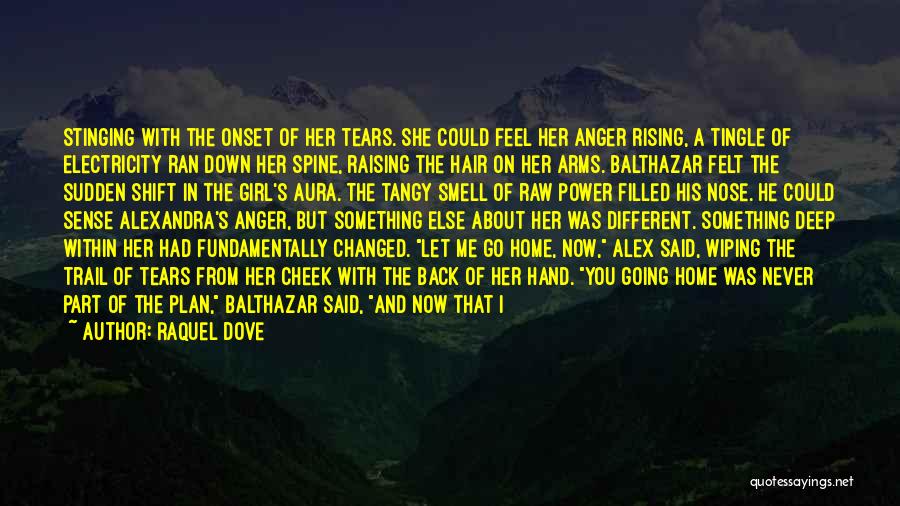 STINGING WITH THE ONSET OF HER TEARS. SHE COULD FEEL HER ANGER RISING, A TINGLE OF ELECTRICITY RAN DOWN HER SPINE, RAISING THE HAIR ON HER ARMS. BALTHAZAR FELT THE SUDDEN SHIFT IN THE GIRL'S AURA. THE TANGY SMELL OF RAW POWER FILLED HIS NOSE. HE COULD SENSE ALEXANDRA'S ANGER, BUT SOMETHING ELSE ABOUT HER WAS DIFFERENT. SOMETHING DEEP WITHIN HER HAD FUNDAMENTALLY CHANGED. "LET ME GO HOME, NOW," ALEX SAID, WIPING THE TRAIL OF TEARS FROM HER CHEEK WITH THE BACK OF HER HAND. "YOU GOING HOME WAS NEVER PART OF THE PLAN," BALTHAZAR SAID, "AND NOW THAT I

~ AUTHOR: RAQUEL DOVE

quotessayings.net